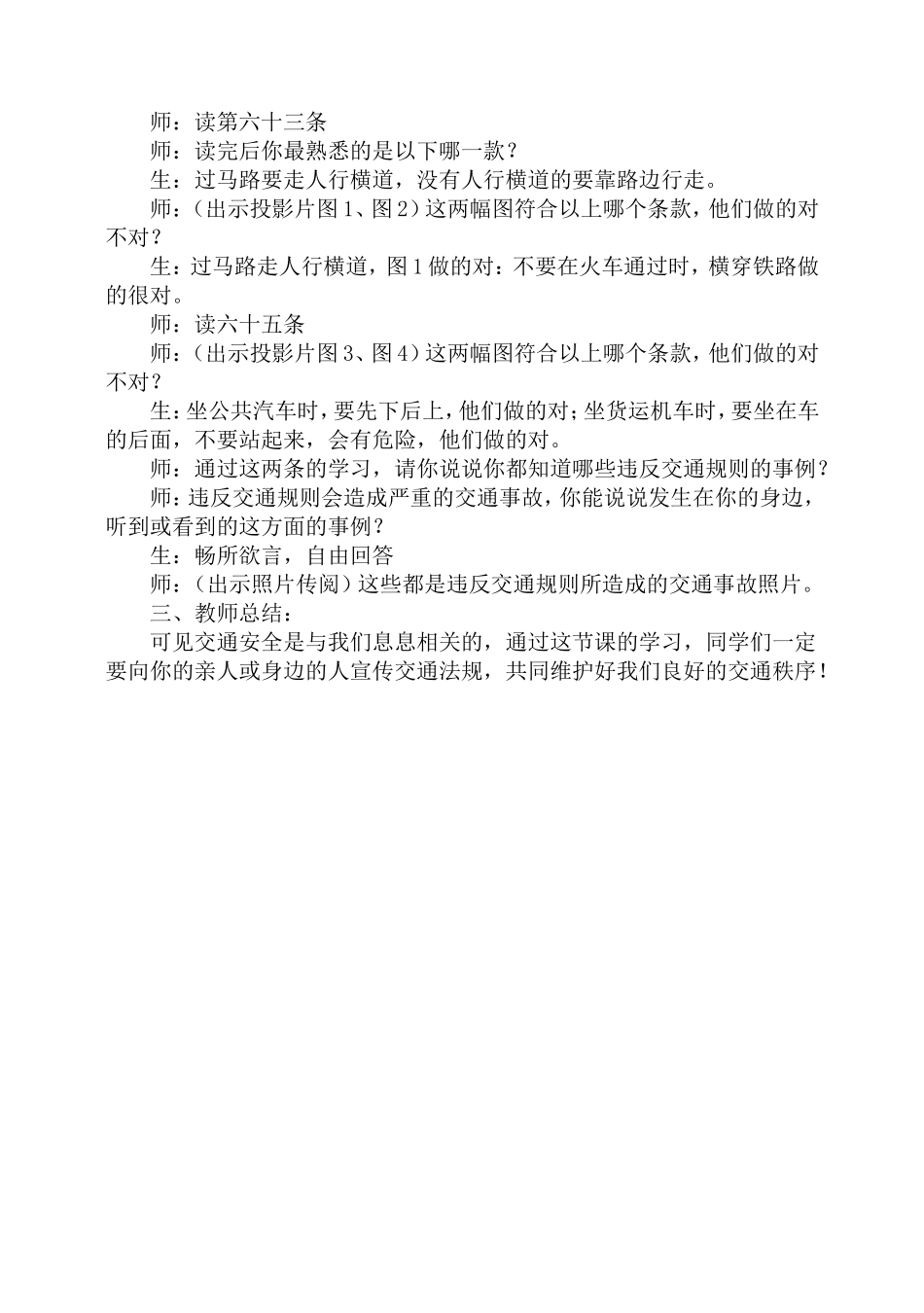 师：读第六十三条

师：读完后你最熟悉的是以下哪一款？

生：过马路要走人行横道，没有人行横道的要靠路边行走。

师：（出示投影片图1、图2）这两幅图符合以上哪个条款，他们做的对不对？

生：过马路走人行横道，图1做的对：不要在火车通过时，横穿铁路做的很对。

师：读六十五条

师：（出示投影片图3、图4）这两幅图符合以上哪个条款，他们做的对不对？

生：坐公共汽车时，要先下后上，他们做的对；坐货运机车时，要坐在车的后面，不要站起来，会有危险，他们做的对。

师：通过这两条的学习，请你说说你都知道哪些违反交通规则的事例？

师：违反交通规则会造成严重的交通事故，你能说说发生在你的身边，听到或看到的这方面的事例？

生：畅所欲言，自由回答

师：（出示照片传阅）这些都是违反交通规则所造成的交通事故照片。

三、教师总结：

可见交通安全是与我们息息相关的，通过这节课的学习，同学们一定要向你的亲人或身边的人宣传交通法规，共同维护好我们良好的交通秩序！